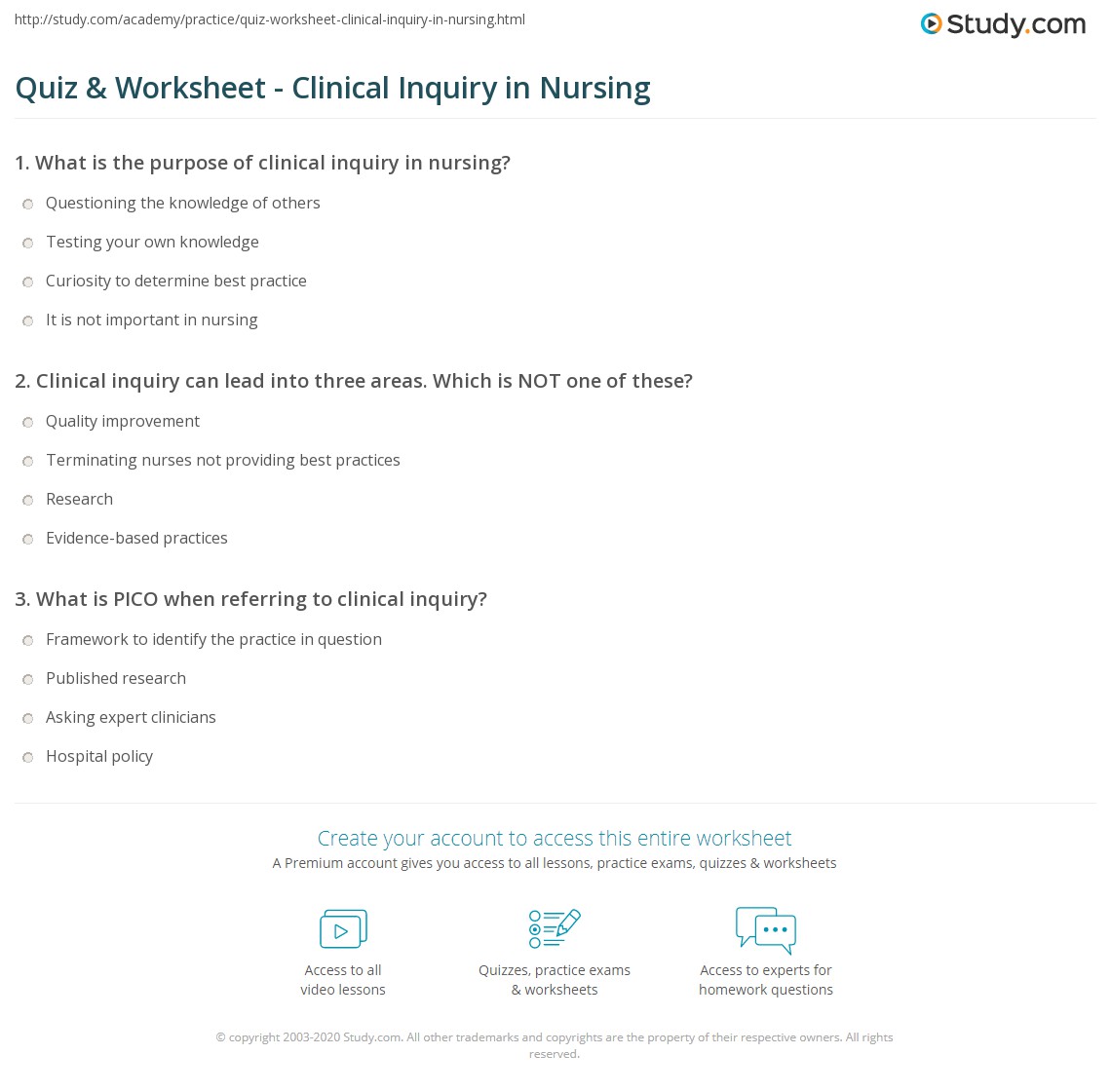 http://study.com/academy/practice/quiz-worksheet-clinical-inquiry-in-nursing.html

Study.com

Quiz & Worksheet - Clinical Inquiry in Nursing

1. What is the purpose of clinical inquiry in nursing?

Questioning the knowledge of others

Testing your own knowledge

Curiosity to determine best practice

It is not important in nursing

2. Clinical inquiry can lead into three areas. Which is NOT one of these?

Quality improvement

Terminating nurses not providing best practices

Research

Evidence-based practices

3. What is PICO when referring to clinical inquiry?

Framework to identify the practice in question

Published research

Asking expert clinicians

Hospital policy

Create your account to access this entire worksheet

A Premium account gives you access to all lessons, practice exams, quizzes & worksheets

Access to all video lessons

Quizzes, practice exams & worksheets

Access to experts for homework questions

© copyright 2003-2020 Study.com. All other trademarks and copyrights are the property of their respective owners. All rights reserved.